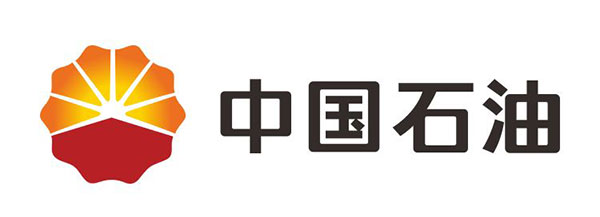 中国石油